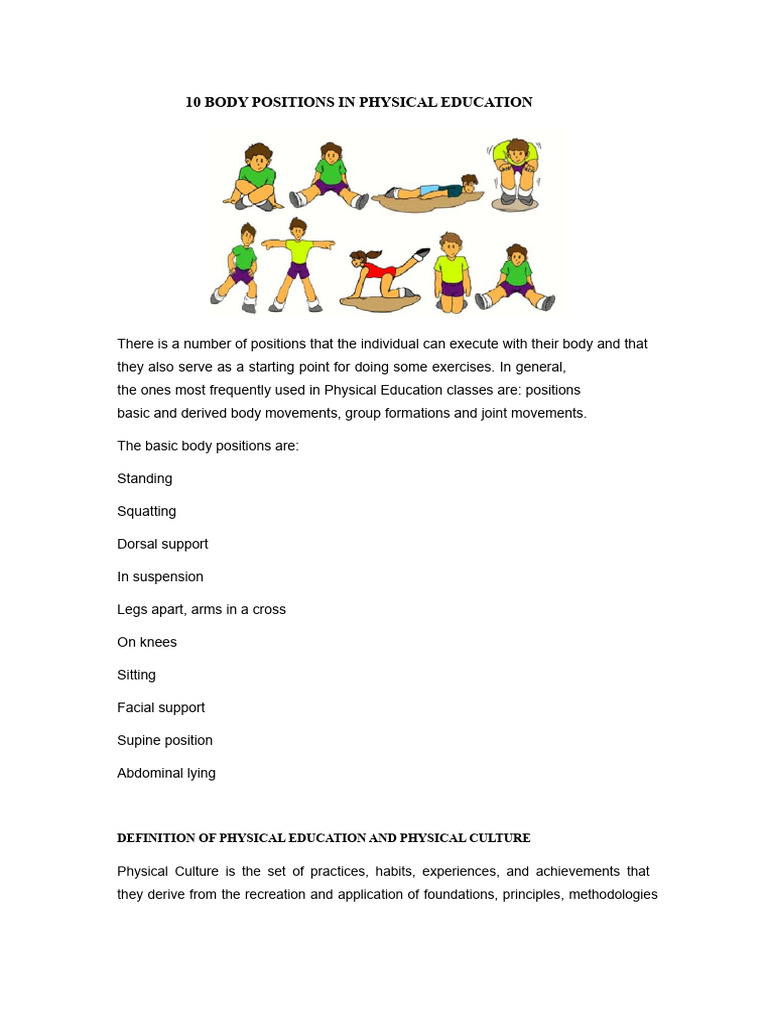 10 BODY POSITIONS IN PHYSICAL EDUCATION

There is a number of positions that the individual can execute with their body and that they also serve as a starting point for doing some exercises. In general, the ones most frequently used in Physical Education classes are: positions basic and derived body movements, group formations and joint movements.

The basic body positions are:

Standing

Squatting

Dorsal support

In suspension

Legs apart, arms in a cross

On knees

Sitting

Facial support

Supine position

Abdominal lying

DEFINITION OF PHYSICAL EDUCATION AND PHYSICAL CULTURE

Physical Culture is the set of practices, habits, experiences, and achievements that they derive from the recreation and application of foundations, principles, methodologies